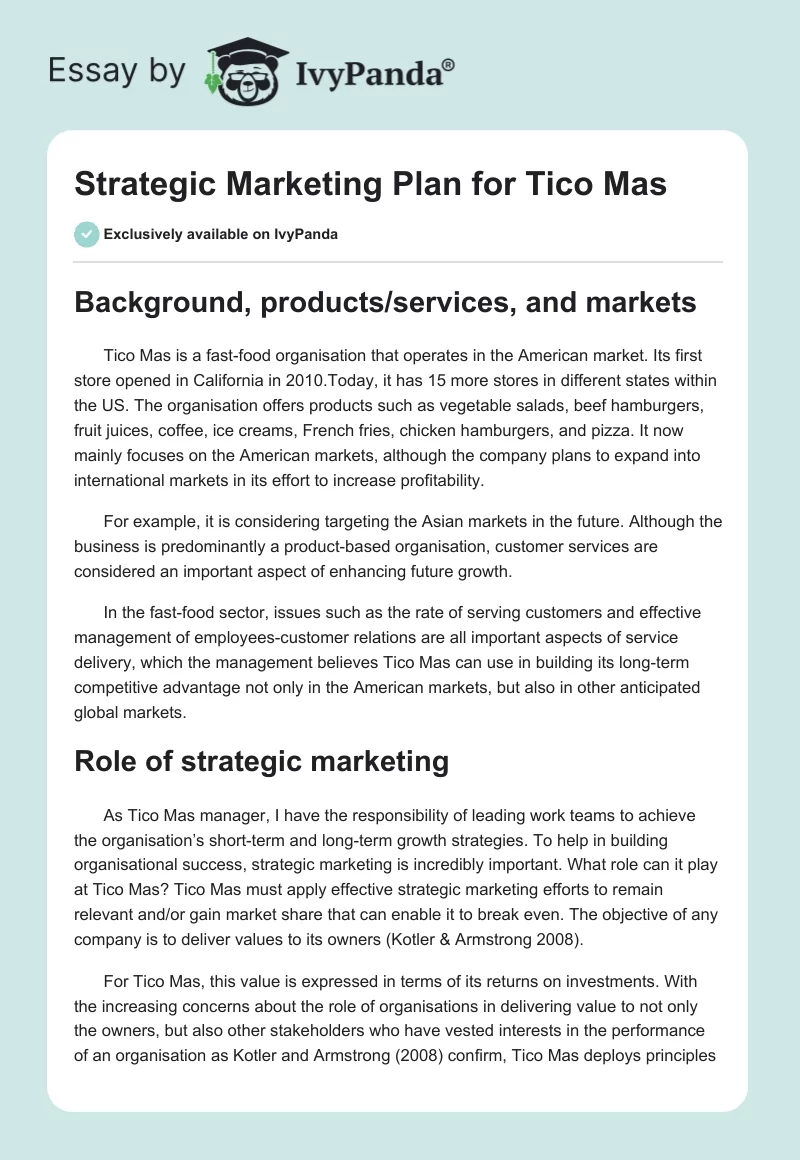 Essay by IvyPanda®

Strategic Marketing Plan for Tico Mas

Exclusively available on IvyPanda

Background, products/services, and markets

Tico Mas is a fast-food organisation that operates in the American market. Its first store opened in California in 2010.Today, it has 15 more stores in different states within the US. The organisation offers products such as vegetable salads, beef hamburgers, fruit juices, coffee, ice creams, French fries, chicken hamburgers, and pizza. It now mainly focuses on the American markets, although the company plans to expand into international markets in its effort to increase profitability.

For example, it is considering targeting the Asian markets in the future. Although the business is predominantly a product-based organisation, customer services are considered an important aspect of enhancing future growth.

In the fast-food sector, issues such as the rate of serving customers and effective management of employees-customer relations are all important aspects of service delivery, which the management believes Tico Mas can use in building its long-term competitive advantage not only in the American markets, but also in other anticipated global markets.

Role of strategic marketing

As Tico Mas manager, I have the responsibility of leading work teams to achieve the organisation's short-term and long-term growth strategies. To help in building organisational success, strategic marketing is incredibly important. What role can it play at Tico Mas? Tico Mas must apply effective strategic marketing efforts to remain relevant and/or gain market share that can enable it to break even. The objective of any company is to deliver values to its owners (Kotler & Armstrong 2008).

For Tico Mas, this value is expressed in terms of its returns on investments. With the increasing concerns about the role of organisations in delivering value to not only the owners, but also other stakeholders who have vested interests in the performance of an organisation as Kotler and Armstrong (2008) confirm, Tico Mas deploys principles